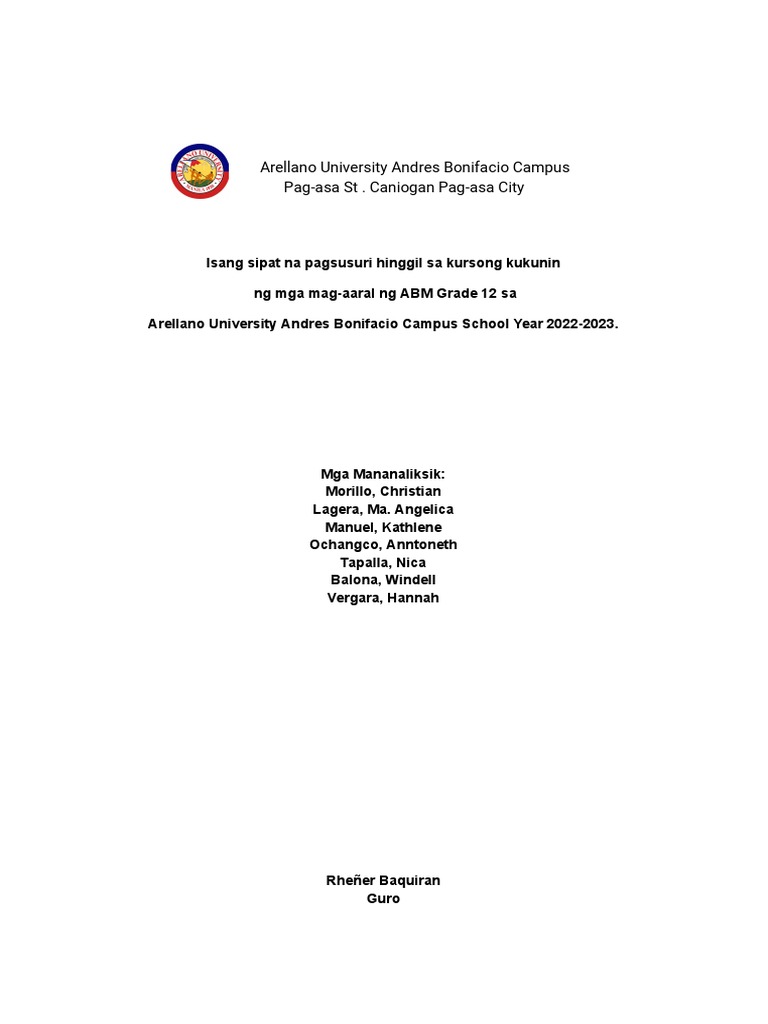 ARELLANO UNIVERSITY

Arellano University Andres Bonifacio Campus
Pag-asa St . Caniogan Pag-asa City

Isang sipat na pagsusuri hinggil sa kursong kukunin

ng mga mag-aaral ng ABM Grade 12 sa

Arellano University Andres Bonifacio Campus School Year 2022-2023.

Mga Mananaliksik:
Morillo, Christian
Lagera, Ma. Angelica
Manuel, Kathlene
Ochangco, Anntoneth
Tapalla, Nica
Balona, Windell
Vergara, Hannah

Rheñer Baquiran
Guro